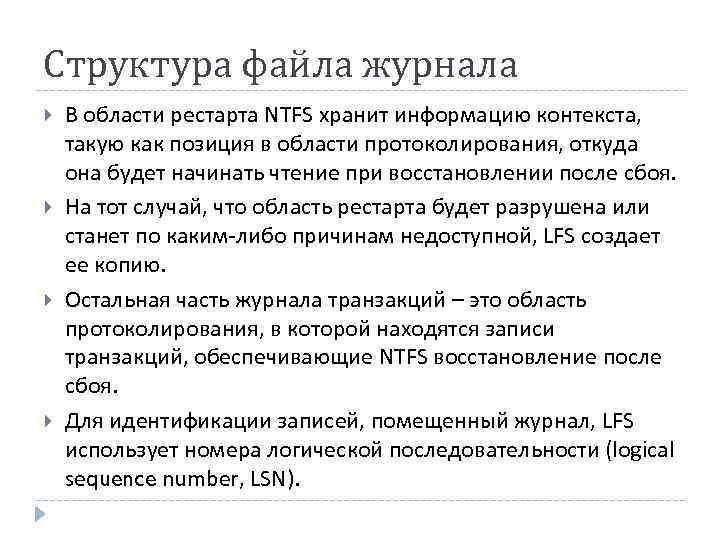 Структура файла журнала

В области рестарта NTFS хранит информацию контекста, такую как позиция в области протоколирования, откуда она будет начинать чтение при восстановлении после сбоя.

На тот случай, что область рестарта будет разрушена или станет по каким-либо причинам недоступной, LFS создает ее копию.

Остальная часть журнала транзакций – это область протоколирования, в которой находятся записи транзакций, обеспечивающие NTFS восстановление после сбоя.

Для идентификации записей, помещенный журнал, LFS использует номера логической последовательности (logical sequence number, LSN).